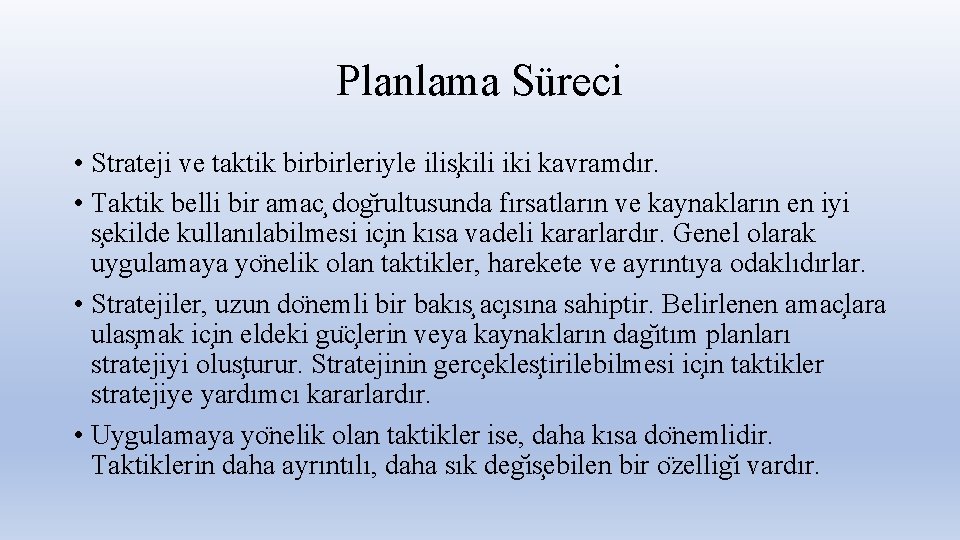 Planlama Süreci

• Strateji ve taktik birbirleriyle ilişkili iki kavramdır.

• Taktik belli bir amaç doğrultusunda fırsatların ve kaynakların en iyi şekilde kullanılabilmesi için kısa vadeli kararlardır. Genel olarak uygulamaya yönelik olan taktikler, harekete ve ayrıntıya odaklıdırlar.

• Stratejiler, uzun dönemli bir bakış açısına sahiptir. Belirlenen amaçlara ulaşmak için eldeki güçlerin veya kaynakların dağıtım planları stratejiyi oluşturur. Stratejinin gerçekleştirilebilmesi için taktikler stratejiye yardımcı kararlardır.

• Uygulamaya yönelik olan taktikler ise, daha kısa dönemlidir. Taktiklerin daha ayrıntılı, daha sık değişebilen bir özelliği vardır.